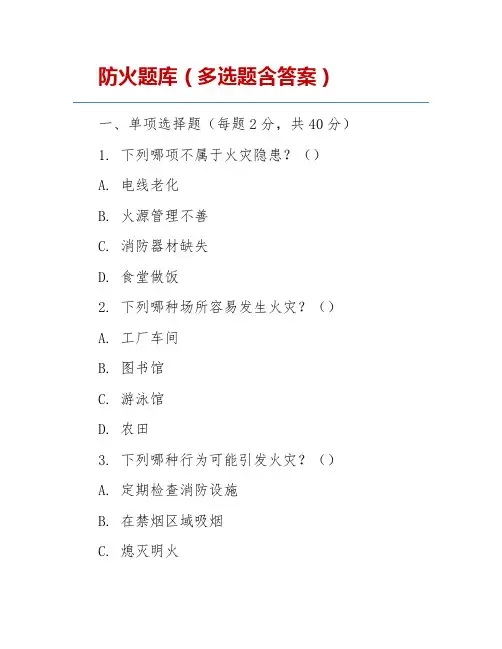 防火题库（多选题含答案）

一、单项选择题（每题 2 分，共 40 分）

1. 下列哪项不属于火灾隐患？（）

A. 电线老化

B. 火源管理不善

C. 消防器材缺失

D. 食堂做饭

2. 下列哪种场所容易发生火灾？（）

A. 工厂车间

B. 图书馆

C. 游泳馆

D. 农田

3. 下列哪种行为可能引发火灾？（）

A. 定期检查消防设施

B. 在禁烟区域吸烟

C. 熄灭明火